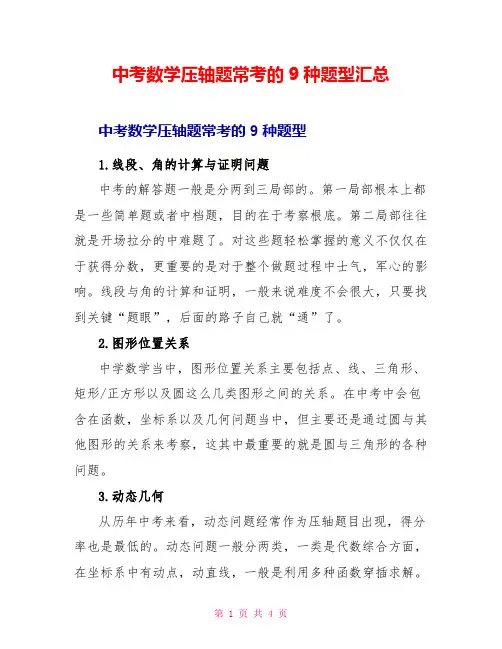 中考数学压轴题常考的 9 种题型汇总

中考数学压轴题常考的 9 种题型

1.线段、角的计算与证明问题

中考的解答题一般是分两到三局部的。第一局部根本上都是一些简单题或者中档题，目的在于考察根底。第二局部往往就是开场拉分的中难题了。对这些题轻松掌握的意义不仅仅在于获得分数，更重要的是对于整个做题过程中士气，军心的影响。线段与角的计算和证明，一般来说难度不会很大，只要找到关键“题眼”，后面的路子自己就“通”了。

2.图形位置关系

中学数学当中，图形位置关系主要包括点、线、三角形、矩形/正方形以及圆这么几类图形之间的关系。在中考中会包含在函数，坐标系以及几何问题当中，但主要还是通过圆与其他图形的关系来考察，这其中最重要的就是圆与三角形的各种问题。

3.动态几何

从历年中考来看，动态问题经常作为压轴题目出现，得分率也是最低的。动态问题一般分两类，一类是代数综合方面，在坐标系中有动点，动直线，一般是利用多种函数穿插求解。

第 1 页 共 4 页